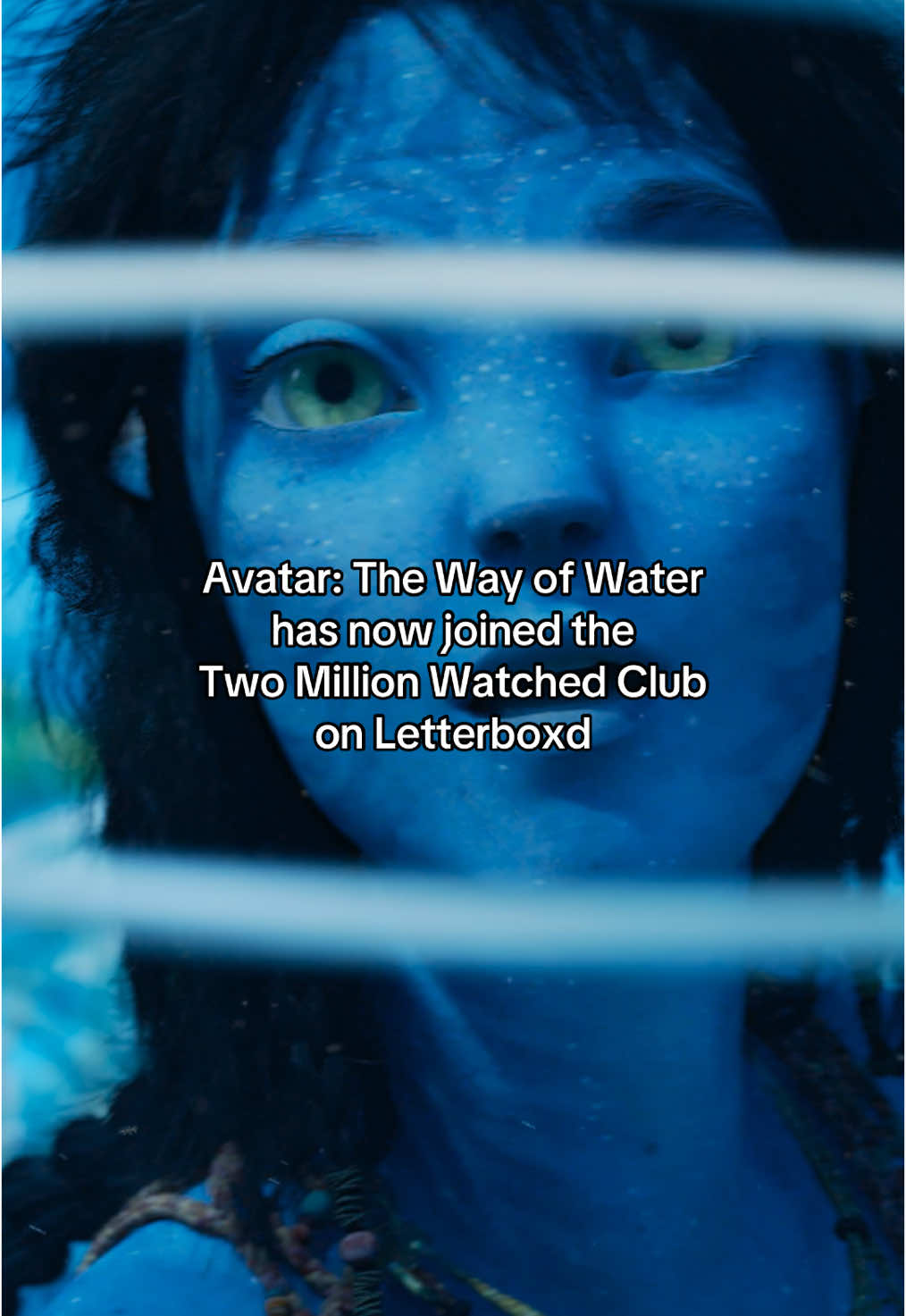 Avatar: The Way of Water has now joined the Two Million Watched Club on Letterboxd